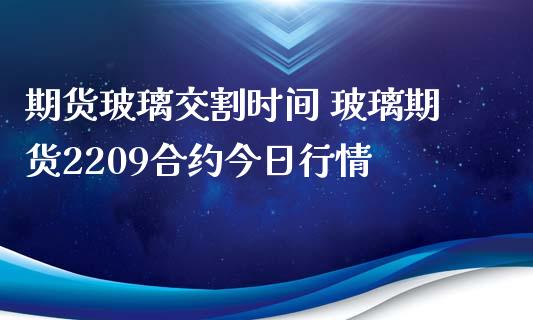 期货玻璃交割时间 玻璃期货2209合约今日行情